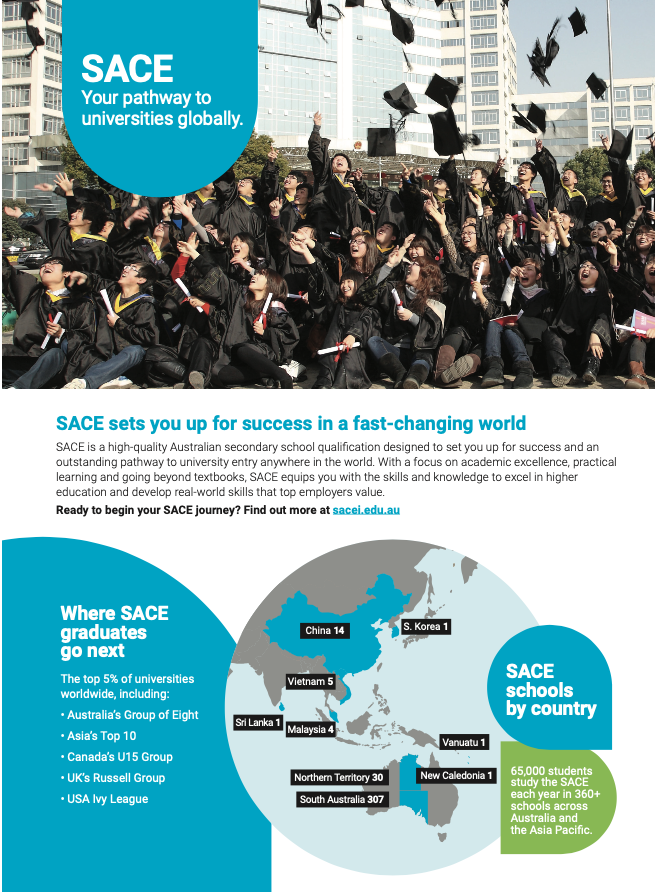 SACE
Your pathway to universities globally.

SACE sets you up for success in a fast-changing world

SACE is a high-quality Australian secondary school qualification designed to set you up for success and an outstanding pathway to university entry anywhere in the world. With a focus on academic excellence, practical learning and going beyond textbooks, SACE equips you with the skills and knowledge to excel in higher education and develop real-world skills that top employers value.

Ready to begin your SACE journey? Find out more at sacei.edu.au

Where SACE graduates go next

The top 5% of universities worldwide, including:
• Australia's Group of Eight
• Asia's Top 10
• Canada's U15 Group
• UK's Russell Group
• USA Ivy League

China 14
S. Korea 1
Vietnam 5
Sri Lanka 1
Malaysia 4
Vanuatu 1
Northern Territory 30
New Caledonia 1
South Australia 307

SACE schools by country

65,000 students study the SACE each year in 360+ schools across Australia and the Asia Pacific.